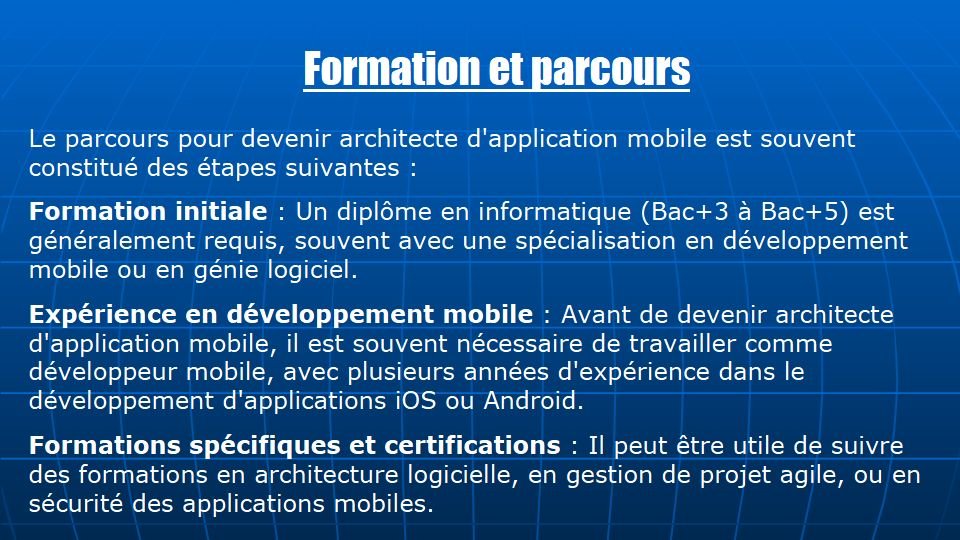 Formation et parcours

Le parcours pour devenir architecte d'application mobile est souvent constitué des étapes suivantes :

Formation initiale : Un diplôme en informatique (Bac+3 à Bac+5) est généralement requis, souvent avec une spécialisation en développement mobile ou en génie logiciel.

Expérience en développement mobile : Avant de devenir architecte d'application mobile, il est souvent nécessaire de travailler comme développeur mobile, avec plusieurs années d'expérience dans le développement d'applications iOS ou Android.

Formations spécifiques et certifications : Il peut être utile de suivre des formations en architecture logicielle, en gestion de projet agile, ou en sécurité des applications mobiles.